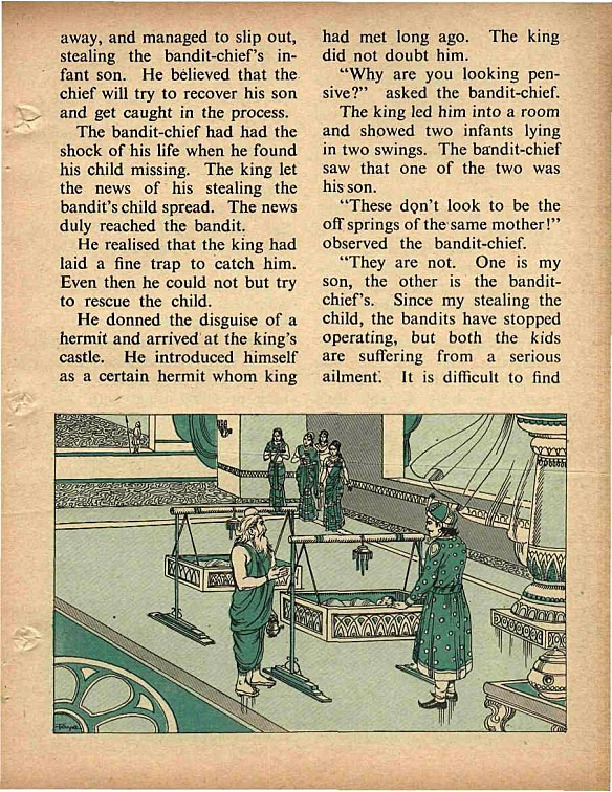 away, and managed to slip out, stealing the bandit-chief's infant son. He believed that the chief will try to recover his son and get caught in the process.

The bandit-chief had had the shock of his life when he found his child missing. The king let the news of his stealing the bandit's child spread. The news duly reached the bandit.

He realised that the king had laid a fine trap to catch him. Even then he could not but try to rescue the child.

He donned the disguise of a hermit and arrived at the king's castle. He introduced himself as a certain hermit whom king had met long ago. The king did not doubt him.

"Why are you looking pensive?" asked the bandit-chief.

The king led him into a room and showed two infants lying in two swings. The bandit-chief saw that one of the two was his son.

"These don't look to be the off springs of the same mother!" observed the bandit-chief.

"They are not. One is my son, the other is the bandit-chief's. Since my stealing the child, the bandits have stopped operating, but both the kids are suffering from a serious ailment. It is difficult to find